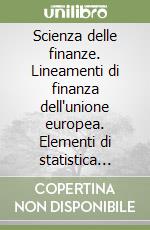 unilibro

Scienza delle finanze. Lineamenti di finanza dell'unione europea. Elementi di statistica...

COPERTINA NON DISPONIBILE